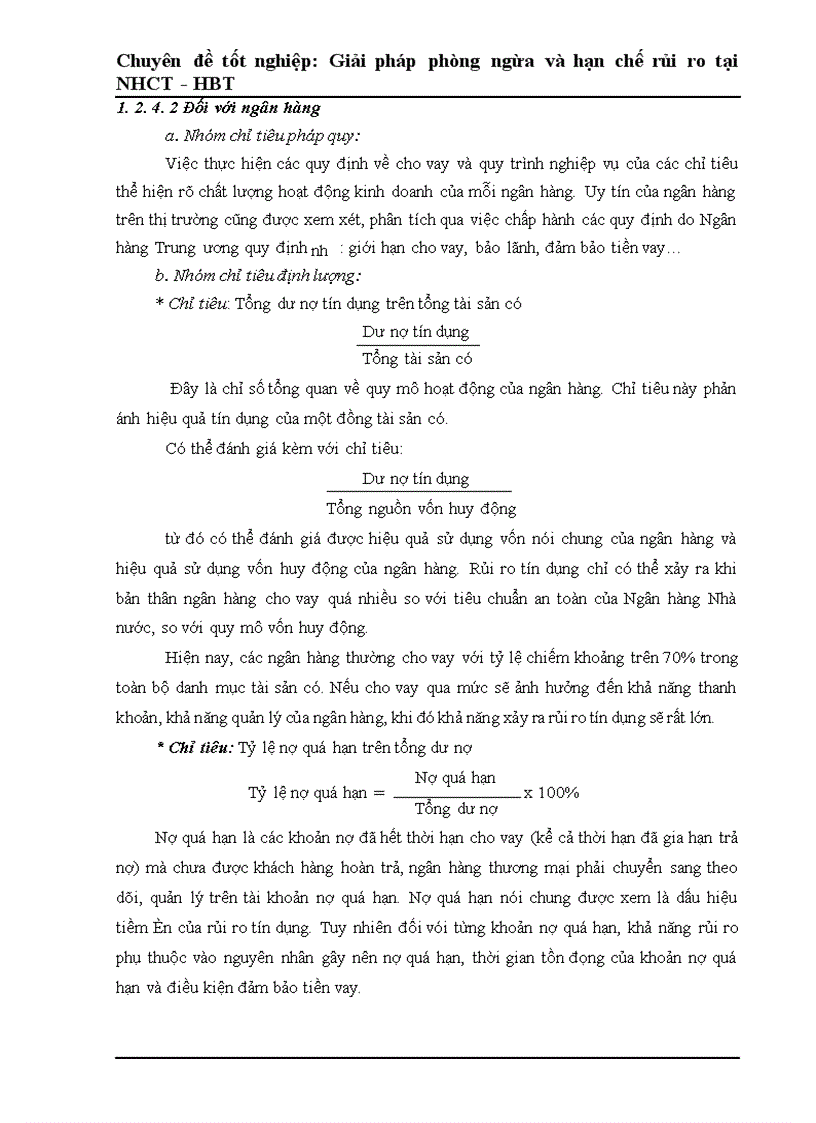 Chuyên đề tốt nghiệp: Giải pháp phòng ngừa và hạn chế rủi ro tại NHCT - HBT

1. 2. 4. 2 Đối với ngân hàng

a. Nhóm chỉ tiêu pháp quy:

Việc thực hiện các quy định về cho vay và quy trình nghiệp vụ của các chỉ tiêu thể hiện rõ chất lượng hoạt động kinh doanh của mỗi ngân hàng. Uy tín của ngân hàng trên thị trường cũng được xem xét, phân tích qua việc chấp hành các quy định do Ngân hàng Trung ương quy định nh : giới hạn cho vay, bảo lãnh, đảm bảo tiền vay…

b. Nhóm chỉ tiêu định lượng:

* Chỉ tiêu: Tổng dư nợ tín dụng trên tổng tài sản có

$\frac{\text{Dư nợ tín dụng}}{\text{Tổng tài sản có}}$

Đây là chỉ số tổng quan về quy mô hoạt động của ngân hàng. Chỉ tiêu này phản ánh hiệu quả tín dụng của một đồng tài sản có.

Có thể đánh giá kèm với chỉ tiêu:

$\frac{\text{Dư nợ tín dụng}}{\text{Tổng nguồn vốn huy động}}$

từ đó có thể đánh giá được hiệu quả sử dụng vốn nói chung của ngân hàng và hiệu quả sử dụng vốn huy động của ngân hàng. Rủi ro tín dụng chỉ có thể xảy ra khi bản thân ngân hàng cho vay quá nhiều so với tiêu chuẩn an toàn của Ngân hàng Nhà nước, so với quy mô vốn huy động.

Hiện nay, các ngân hàng thường cho vay với tỷ lệ chiếm khoảng trên 70% trong toàn bộ danh mục tài sản có. Nếu cho vay qua mức sẽ ảnh hưởng đến khả năng thanh khoản, khả năng quản lý của ngân hàng, khi đó khả năng xảy ra rủi ro tín dụng sẽ rất lớn.

* Chỉ tiêu: Tỷ lệ nợ quá hạn trên tổng dư nợ

$\text{Tỷ lệ nợ quá hạn} = \frac{\text{Nợ quá hạn}}{\text{Tổng dư nợ}} \times 100\%$

Nợ quá hạn là các khoản nợ đã hết thời hạn cho vay (kể cả thời hạn đã gia hạn trả nợ) mà chưa được khách hàng hoàn trả, ngân hàng thương mại phải chuyển sang theo dõi, quản lý trên tài khoản nợ quá hạn. Nợ quá hạn nói chung được xem là dấu hiệu tiềm Èn của rủi ro tín dụng. Tuy nhiên đối với từng khoản nợ quá hạn, khả năng rủi ro phụ thuộc vào nguyên nhân gây nên nợ quá hạn, thời gian tồn đọng của khoản nợ quá hạn và điều kiện đảm bảo tiền vay.